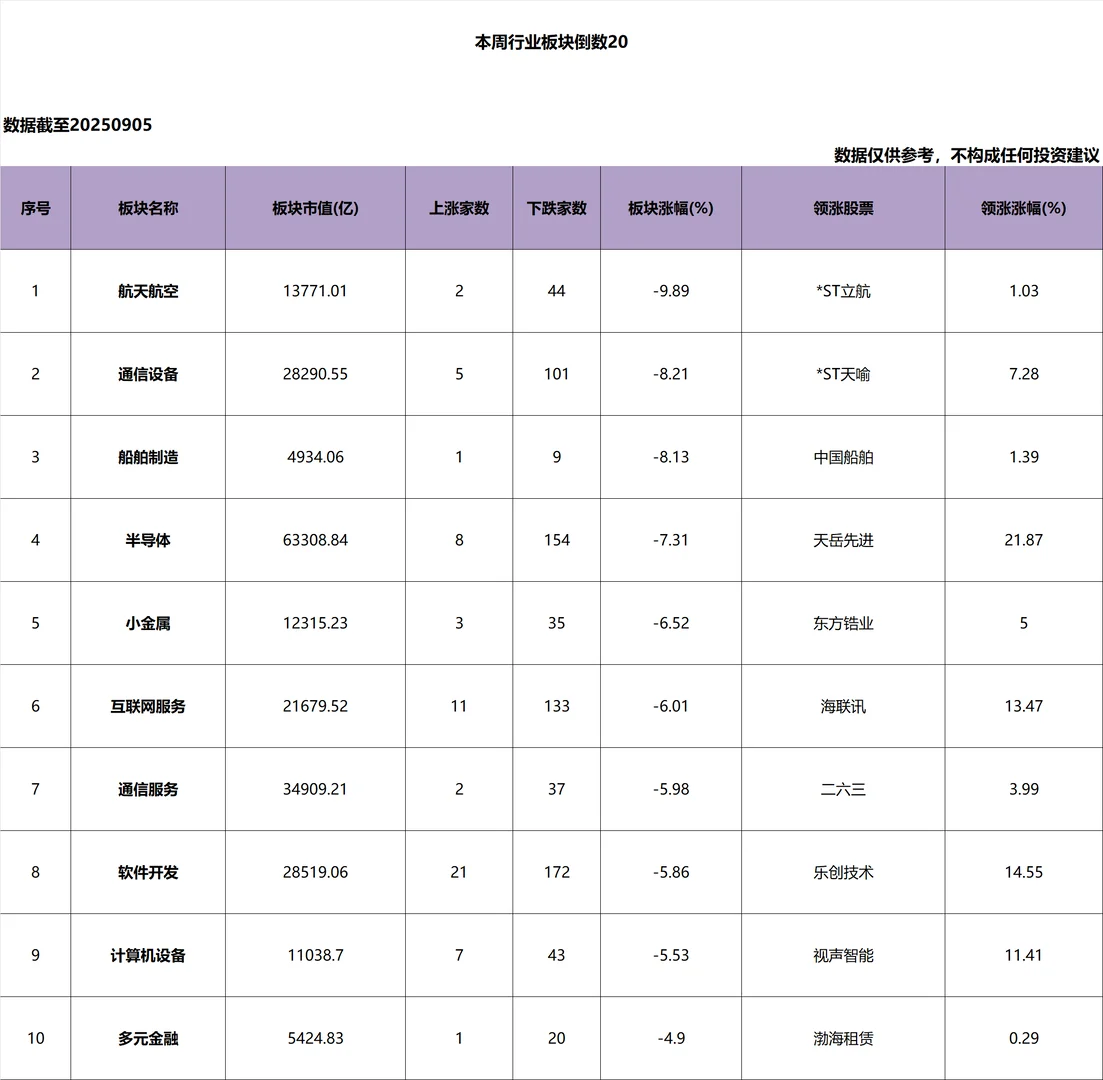 本周行业板块倒数20

数据截至20250905

数据仅供参考，不构成任何投资建议

| 序号 | 板块名称 | 板块市值(亿) | 上涨家数 | 下跌家数 | 板块涨幅(%) | 领涨股票 | 领涨涨幅(%) |
|---|---|---|---|---|---|---|---|
| 1 | 航天航空 | 13771.01 | 2 | 44 | -9.89 | *ST立航 | 1.03 |
| 2 | 通信设备 | 28290.55 | 5 | 101 | -8.21 | *ST天喻 | 7.28 |
| 3 | 船舶制造 | 4934.06 | 1 | 9 | -8.13 | 中国船舶 | 1.39 |
| 4 | 半导体 | 63308.84 | 8 | 154 | -7.31 | 天岳先进 | 21.87 |
| 5 | 小金属 | 12315.23 | 3 | 35 | -6.52 | 东方锆业 | 5 |
| 6 | 互联网服务 | 21679.52 | 11 | 133 | -6.01 | 海联讯 | 13.47 |
| 7 | 通信服务 | 34909.21 | 2 | 37 | -5.98 | 二六三 | 3.99 |
| 8 | 软件开发 | 28519.06 | 21 | 172 | -5.86 | 乐创技术 | 14.55 |
| 9 | 计算机设备 | 11038.7 | 7 | 43 | -5.53 | 视声智能 | 11.41 |
| 10 | 多元金融 | 5424.83 | 1 | 20 | -4.9 | 渤海租赁 | 0.29 |